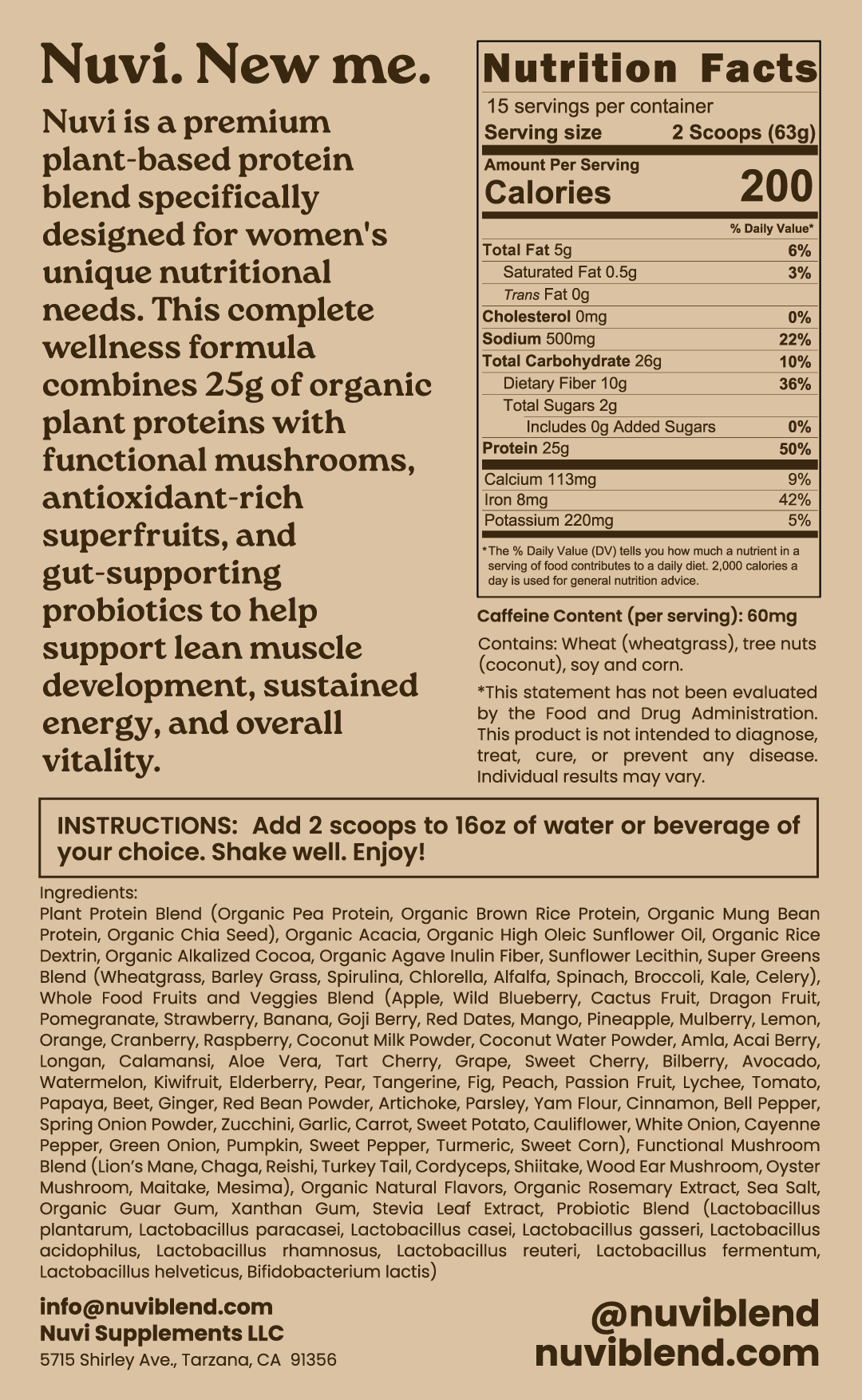 Nuvi. New me.

Nuvi is a premium plant-based protein blend specifically designed for women's unique nutritional needs. This complete wellness formula combines 25g of organic plant proteins with functional mushrooms, antioxidant-rich superfruits, and gut-supporting probiotics to help support lean muscle development, sustained energy, and overall vitality.

Nutrition Facts
15 servings per container
Serving size 2 Scoops (63g)

Amount Per Serving
Calories 200

| | % Daily Value* |
|---|---|
| Total Fat 5g | 6% |
| Saturated Fat 0.5g | 3% |
| Trans Fat 0g | |
| Cholesterol 0mg | 0% |
| Sodium 500mg | 22% |
| Total Carbohydrate 26g | 10% |
| Dietary Fiber 10g | 36% |
| Total Sugars 2g | |
| Includes 0g Added Sugars | 0% |
| Protein 25g | 50% |
| Calcium 113mg | 9% |
| Iron 8mg | 42% |
| Potassium 220mg | 5% |

*The % Daily Value (DV) tells you how much a nutrient in a serving of food contributes to a daily diet. 2,000 calories a day is used for general nutrition advice.

Caffeine Content (per serving): 60mg

Contains: Wheat (wheatgrass), tree nuts (coconut), soy and corn.

*This statement has not been evaluated by the Food and Drug Administration. This product is not intended to diagnose, treat, cure, or prevent any disease. Individual results may vary.

INSTRUCTIONS: Add 2 scoops to 16oz of water or beverage of your choice. Shake well. Enjoy!

Ingredients:
Plant Protein Blend (Organic Pea Protein, Organic Brown Rice Protein, Organic Mung Bean Protein, Organic Chia Seed), Organic Acacia, Organic High Oleic Sunflower Oil, Organic Rice Dextrin, Organic Alkalized Cocoa, Organic Agave Inulin Fiber, Sunflower Lecithin, Super Greens Blend (Wheatgrass, Barley Grass, Spirulina, Chlorella, Alfalfa, Spinach, Broccoli, Kale, Celery), Whole Food Fruits and Veggies Blend (Apple, Wild Blueberry, Cactus Fruit, Dragon Fruit, Pomegranate, Strawberry, Banana, Goji Berry, Red Dates, Mango, Pineapple, Mulberry, Lemon, Orange, Cranberry, Raspberry, Coconut Milk Powder, Coconut Water Powder, Amla, Acai Berry, Longan, Calamansi, Aloe Vera, Tart Cherry, Grape, Sweet Cherry, Bilberry, Avocado, Watermelon, Kiwifruit, Elderberry, Pear, Tangerine, Fig, Peach, Passion Fruit, Lychee, Tomato, Papaya, Beet, Ginger, Red Bean Powder, Artichoke, Parsley, Yam Flour, Cinnamon, Bell Pepper, Spring Onion Powder, Zucchini, Garlic, Carrot, Sweet Potato, Cauliflower, White Onion, Cayenne Pepper, Green Onion, Pumpkin, Sweet Pepper, Turmeric, Sweet Corn), Functional Mushroom Blend (Lion's Mane, Chaga, Reishi, Turkey Tail, Cordyceps, Shiitake, Wood Ear Mushroom, Oyster Mushroom, Maitake, Mesima), Organic Natural Flavors, Organic Rosemary Extract, Sea Salt, Organic Guar Gum, Xanthan Gum, Stevia Leaf Extract, Probiotic Blend (Lactobacillus plantarum, Lactobacillus paracasei, Lactobacillus casei, Lactobacillus gasseri, Lactobacillus acidophilus, Lactobacillus rhamnosus, Lactobacillus reuteri, Lactobacillus fermentum, Lactobacillus helveticus, Bifidobacterium lactis)

info@nuviblend.com
Nuvi Supplements LLC
5715 Shirley Ave., Tarzana, CA 91356

@nuviblend
nuviblend.com